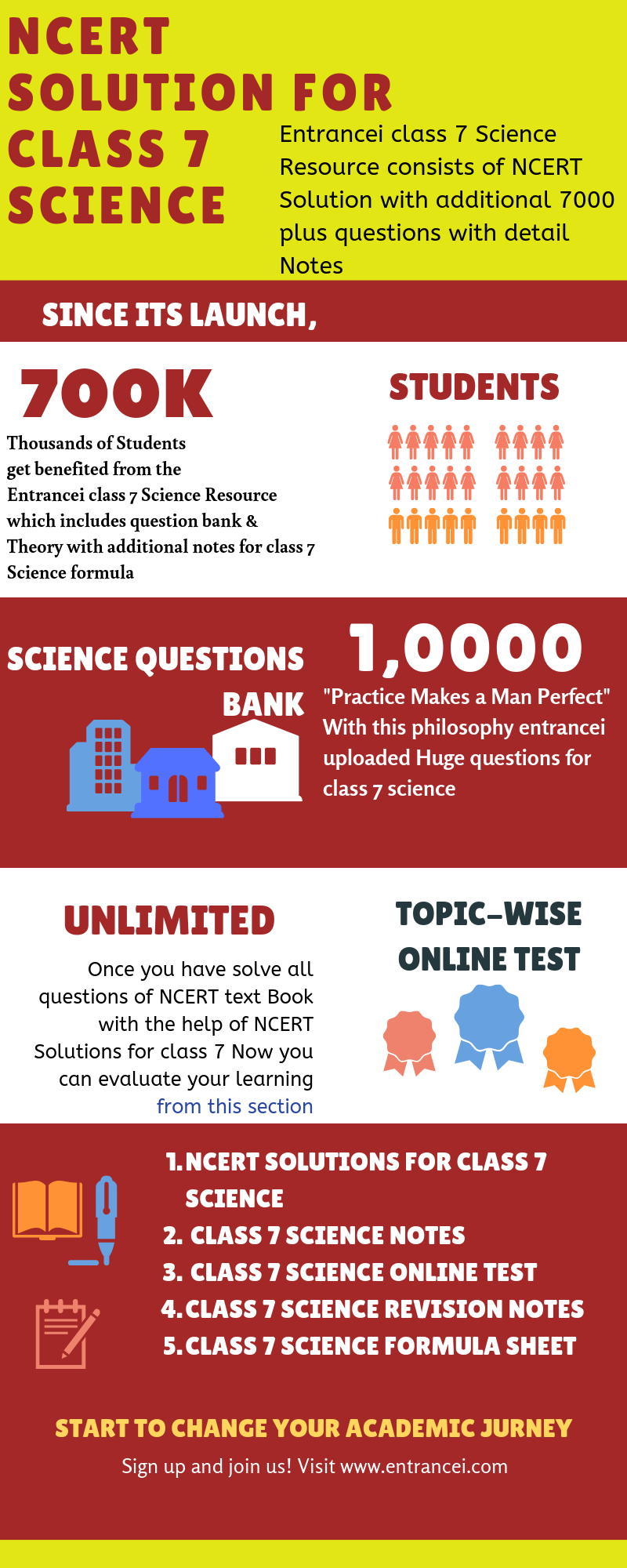 NCERT SOLUTION FOR CLASS 7 SCIENCE

Entrancei class 7 Science Resource consists of NCERT Solution with additional 7000 plus questions with detail Notes

SINCE ITS LAUNCH,

700K

Thousands of Students get benefited from the Entrancei class 7 Science Resource which includes question bank & Theory with additional notes for class 7 Science formula

STUDENTS

SCIENCE QUESTIONS BANK

1,0000

"Practice Makes a Man Perfect" With this philosophy entrancei uploaded Huge questions for class 7 science

UNLIMITED

Once you have solve all questions of NCERT text Book with the help of NCERT Solutions for class 7 Now you can evaluate your learning from this section

TOPIC-WISE ONLINE TEST

1. NCERT SOLUTIONS FOR CLASS 7 SCIENCE
2. CLASS 7 SCIENCE NOTES
3. CLASS 7 SCIENCE ONLINE TEST
4. CLASS 7 SCIENCE REVISION NOTES
5. CLASS 7 SCIENCE FORMULA SHEET

START TO CHANGE YOUR ACADEMIC JURNEY

Sign up and join us! Visit www.entrancei.com